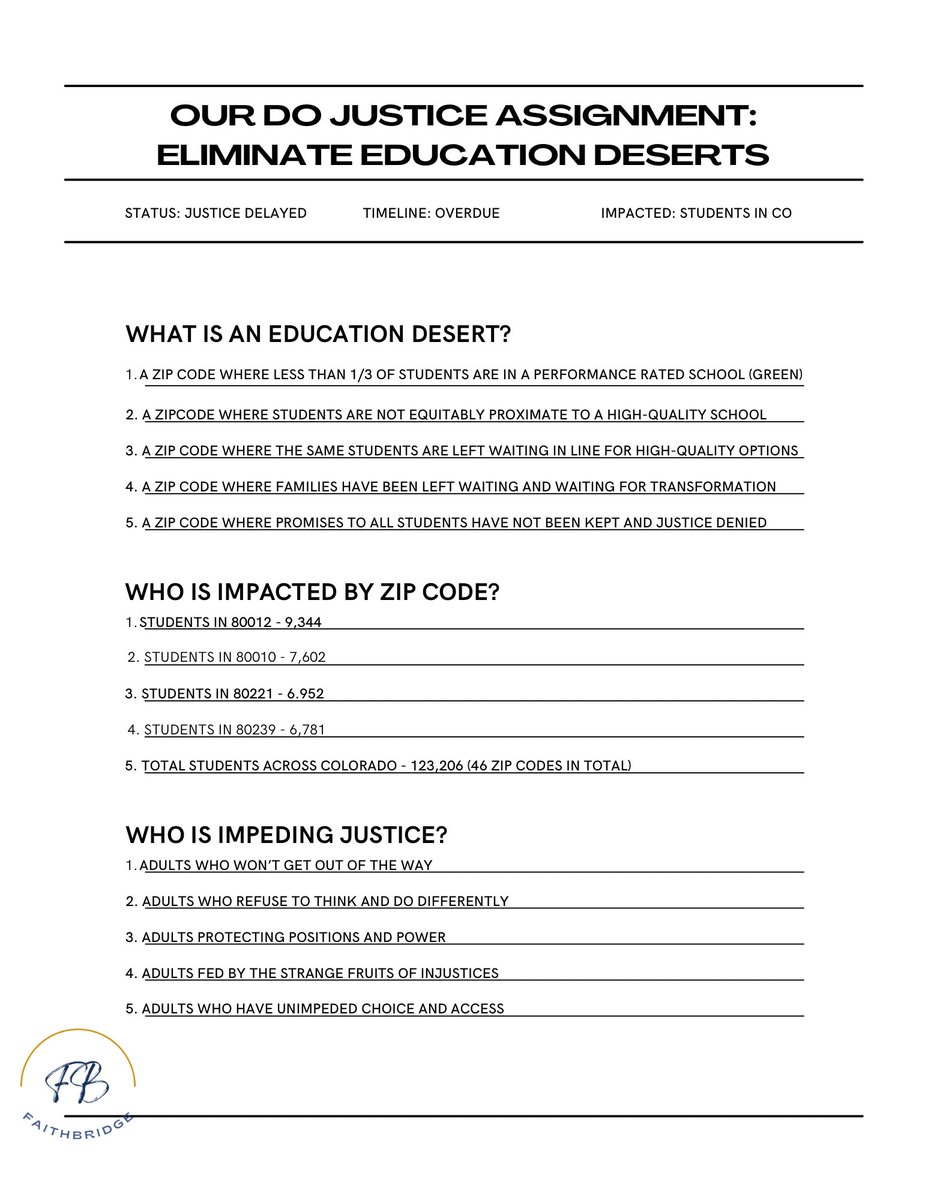 OUR DO JUSTICE ASSIGNMENT: ELIMINATE EDUCATION DESERTS

STATUS: JUSTICE DELAYED TIMELINE: OVERDUE IMPACTED: STUDENTS IN CO

WHAT IS AN EDUCATION DESERT?

1. A ZIP CODE WHERE LESS THAN 1/3 OF STUDENTS ARE IN A PERFORMANCE RATED SCHOOL (GREEN)

2. A ZIPCODE WHERE STUDENTS ARE NOT EQUITABLY PROXIMATE TO A HIGH-QUALITY SCHOOL

3. A ZIP CODE WHERE THE SAME STUDENTS ARE LEFT WAITING IN LINE FOR HIGH-QUALITY OPTIONS

4. A ZIP CODE WHERE FAMILIES HAVE BEEN LEFT WAITING AND WAITING FOR TRANSFORMATION

5. A ZIP CODE WHERE PROMISES TO ALL STUDENTS HAVE NOT BEEN KEPT AND JUSTICE DENIED

WHO IS IMPACTED BY ZIP CODE?

1. STUDENTS IN 80012 - 9,344

2. STUDENTS IN 80010 - 7,602

3. STUDENTS IN 80221 - 6.952

4. STUDENTS IN 80239 - 6,781

5. TOTAL STUDENTS ACROSS COLORADO - 123,206 (46 ZIP CODES IN TOTAL)

WHO IS IMPEDING JUSTICE?

1. ADULTS WHO WON'T GET OUT OF THE WAY

2. ADULTS WHO REFUSE TO THINK AND DO DIFFERENTLY

3. ADULTS PROTECTING POSITIONS AND POWER

4. ADULTS FED BY THE STRANGE FRUITS OF INJUSTICES

5. ADULTS WHO HAVE UNIMPEDED CHOICE AND ACCESS

FB
FAITHBRIDGE